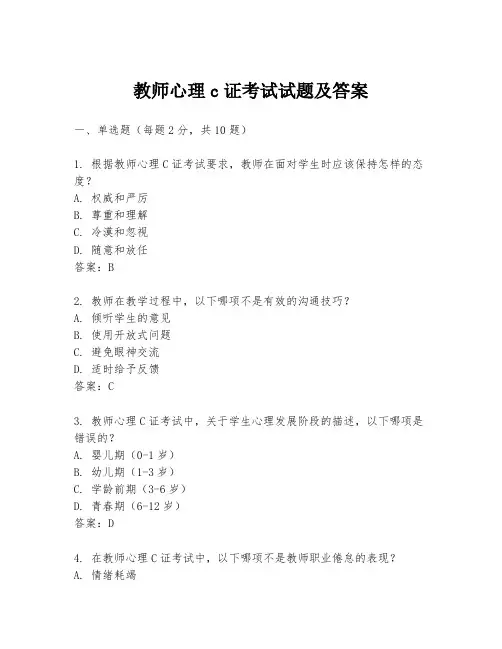 教师心理 c 证考试试题及答案

一、单选题（每题 2 分，共 10 题）

1. 根据教师心理 C 证考试要求，教师在面对学生时应该保持怎样的态度？
A. 权威和严厉
B. 尊重和理解
C. 冷漠和忽视
D. 随意和放任
答案：B

2. 教师在教学过程中，以下哪项不是有效的沟通技巧？
A. 倾听学生的意见
B. 使用开放式问题
C. 避免眼神交流
D. 适时给予反馈
答案：C

3. 教师心理 C 证考试中，关于学生心理发展阶段的描述，以下哪项是错误的？
A. 婴儿期（0-1 岁）
B. 幼儿期（1-3 岁）
C. 学龄前期（3-6 岁）
D. 青春期（6-12 岁）
答案：D

4. 在教师心理 C 证考试中，以下哪项不是教师职业倦怠的表现？
A. 情绪耗竭